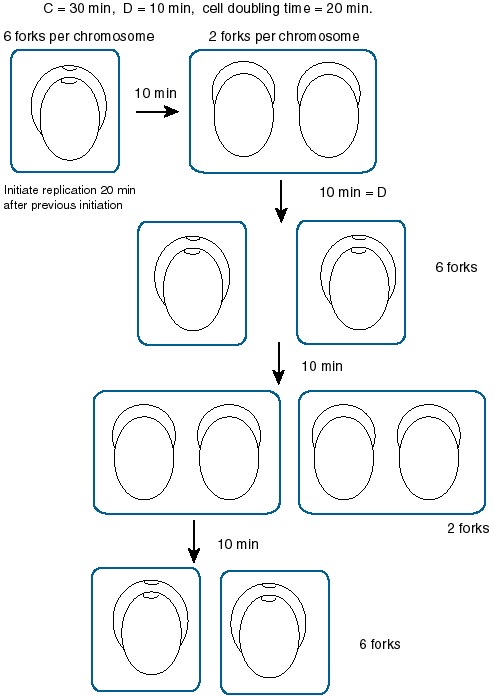 C = 30 min, D = 10 min, cell doubling time = 20 min.

6 forks per chromosome

2 forks per chromosome

10 min

Initiate replication 20 min after previous initiation

10 min = D

6 forks

10 min

2 forks

10 min

6 forks